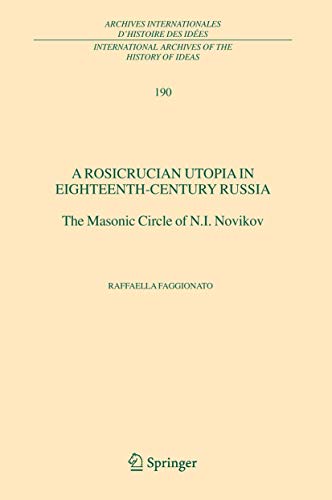 ARCHIVES INTERNATIONALES
D'HISTOIRE DES IDÉES

INTERNATIONAL ARCHIVES OF THE
HISTORY OF IDEAS

190

A ROSICRUCIAN UTOPIA IN
EIGHTEENTH-CENTURY RUSSIA

The Masonic Circle of N.I. Novikov

RAFFAELLA FAGGIONATO

Springer